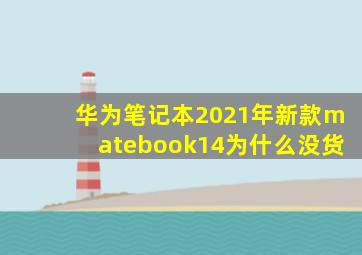 华为笔记本2021年新款matebook14为什么没货